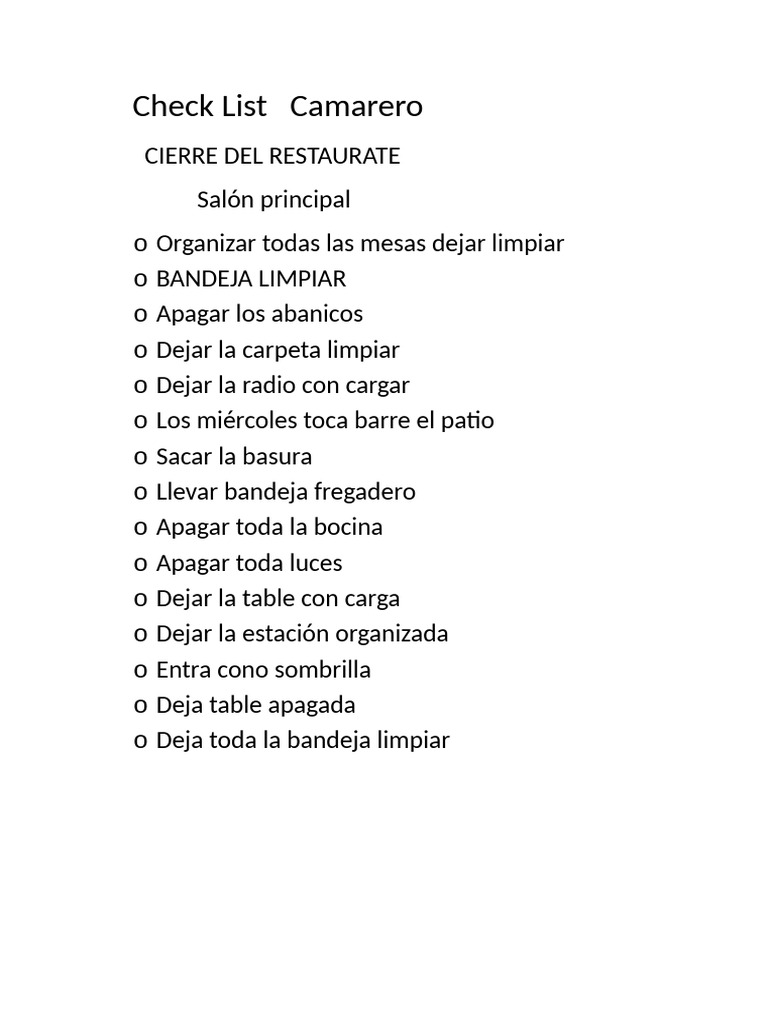 Check List Camarero

CIERRE DEL RESTAURATE

Salón principal

o Organizar todas las mesas dejar limpiar
o BANDEJA LIMPIAR
o Apagar los abanicos
o Dejar la carpeta limpiar
o Dejar la radio con cargar
o Los miércoles toca barre el patio
o Sacar la basura
o Llevar bandeja fregadero
o Apagar toda la bocina
o Apagar toda luces
o Dejar la table con carga
o Dejar la estación organizada
o Entra cono sombrilla
o Deja table apagada
o Deja toda la bandeja limpiar